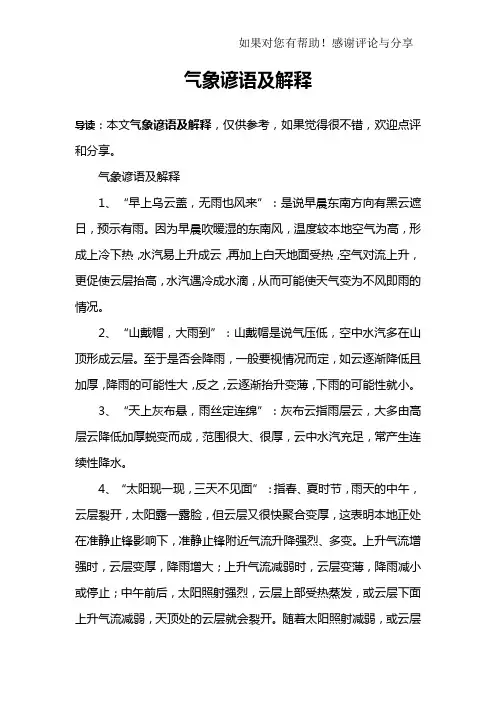 如果对您有帮助！感谢评论与分享

气象谚语及解释

导读：本文气象谚语及解释，仅供参考，如果觉得很不错，欢迎点评和分享。

气象谚语及解释

1、“早上乌云盖，无雨也风来”：是说早晨东南方向有黑云遮日，预示有雨。因为早晨吹暖湿的东南风，温度较本地空气为高，形成上冷下热，水汽易上升成云，再加上白天地面受热，空气对流上升，更促使云层抬高，水汽遇冷成水滴，从而可能使天气变为不风即雨的情况。

2、“山戴帽，大雨到”：山戴帽是说气压低，空中水汽多在山顶形成云层。至于是否会降雨，一般要视情况而定，如云逐渐降低且加厚，降雨的可能性大，反之，云逐渐抬升变薄，下雨的可能性就小。

3、“天上灰布悬，雨丝定连绵”：灰布云指雨层云，大多由高层云降低加厚蜕变而成，范围很大、很厚，云中水汽充足，常产生连续性降水。

4、“太阳现一现，三天不见面”：指春、夏时节，雨天的中午，云层裂开，太阳露一露脸，但云层又很快聚合变厚，这表明本地正处在准静止锋影响下，准静止锋附近气流升降强烈、多变。上升气流增强时，云层变厚，降雨增大；上升气流减弱时，云层变薄，降雨减小或停止；中午前后，太阳照射强烈，云层上部受热蒸发，或云层下面上升气流减弱，天顶处的云层就会裂开。随着太阳照射减弱，或云层